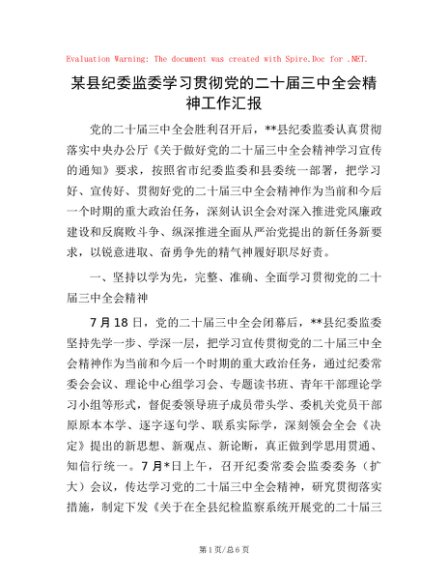 Evaluation Warning: The document was created with Spire.Doc for .NET.

某县纪委监委学习贯彻党的二十届三中全会精神工作汇报

党的二十届三中全会胜利召开后，**县纪委监委认真贯彻落实中央办公厅《关于做好党的二十届三中全会精神学习宣传的通知》要求，按照省市纪委监委和县委统一部署，把学习好、宣传好、贯彻好党的二十届三中全会精神作为当前和今后一个时期的重大政治任务，深刻认识全会对深入推进党风廉政建设和反腐败斗争、纵深推进全面从严治党提出的新任务新要求，以锐意进取、奋勇争先的精气神履好职尽好责。

一、坚持以学为先，完整、准确、全面学习贯彻党的二十届三中全会精神

7月18日，党的二十届三中全会闭幕后，**县纪委监委坚持先学一步、学深一层，把学习宣传贯彻党的二十届三中全会精神作为当前和今后一个时期的重大政治任务，通过纪委常委会会议、理论中心组学习会、专题读书班、青年干部理论学习小组等形式，督促委领导班子成员带头学、委机关党员干部原原本本学、逐字逐句学、联系实际学，深刻领会全会《决定》提出的新思想、新观点、新论断，真正做到学思用贯通、知信行统一。7月*日上午，召开纪委常委会监委委务（扩大）会议，传达学习党的二十届三中全会精神，研究贯彻落实措施，制定下发《关于在全县纪检监察系统开展党的二十届三

第1页/总6页